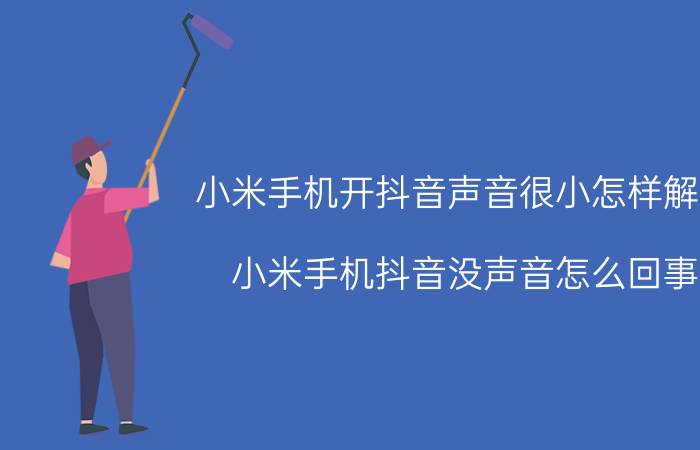 小米手机开抖音声音很小怎样解

小米手机抖音没声音怎么回事